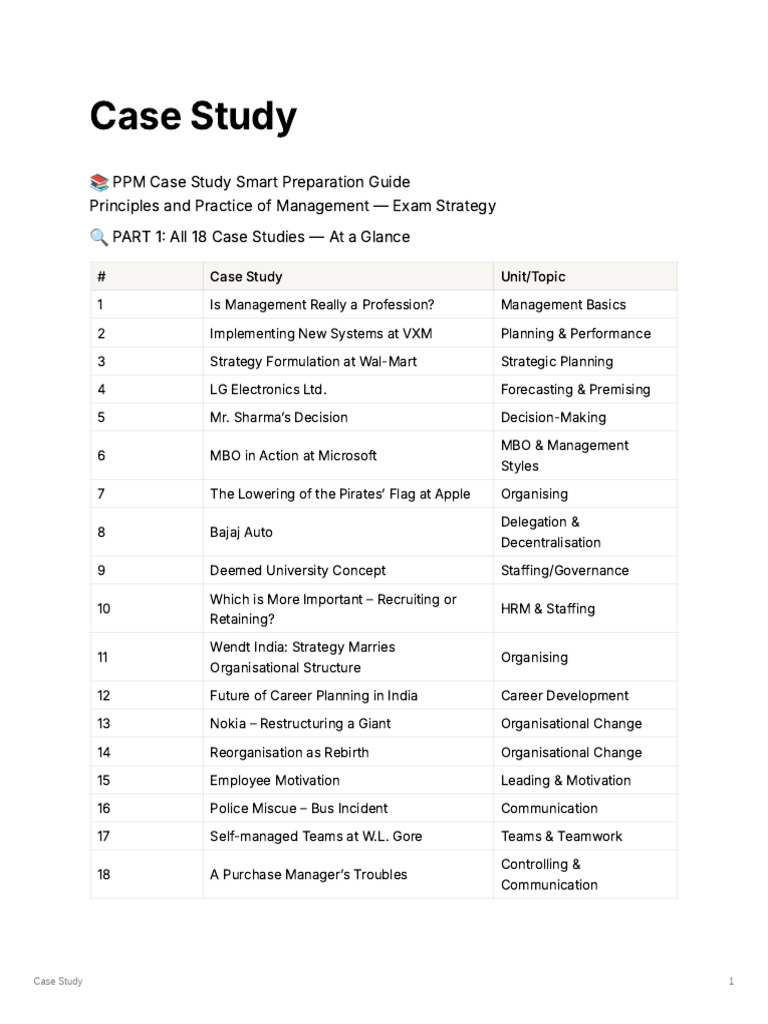 Case Study

📚 PPM Case Study Smart Preparation Guide
Principles and Practice of Management — Exam Strategy

🔍 PART 1: All 18 Case Studies — At a Glance

| # | Case Study | Unit/Topic |
|---|---|---|
| 1 | Is Management Really a Profession? | Management Basics |
| 2 | Implementing New Systems at VXM | Planning & Performance |
| 3 | Strategy Formulation at Wal-Mart | Strategic Planning |
| 4 | LG Electronics Ltd. | Forecasting & Premising |
| 5 | Mr. Sharma's Decision | Decision-Making |
| 6 | MBO in Action at Microsoft | MBO & Management Styles |
| 7 | The Lowering of the Pirates' Flag at Apple | Organising |
| 8 | Bajaj Auto | Delegation & Decentralisation |
| 9 | Deemed University Concept | Staffing/Governance |
| 10 | Which is More Important – Recruiting or Retaining? | HRM & Staffing |
| 11 | Wendt India: Strategy Marries Organisational Structure | Organising |
| 12 | Future of Career Planning in India | Career Development |
| 13 | Nokia – Restructuring a Giant | Organisational Change |
| 14 | Reorganisation as Rebirth | Organisational Change |
| 15 | Employee Motivation | Leading & Motivation |
| 16 | Police Miscue – Bus Incident | Communication |
| 17 | Self-managed Teams at W.L. Gore | Teams & Teamwork |
| 18 | A Purchase Manager's Troubles | Controlling & Communication |

Case Study

1